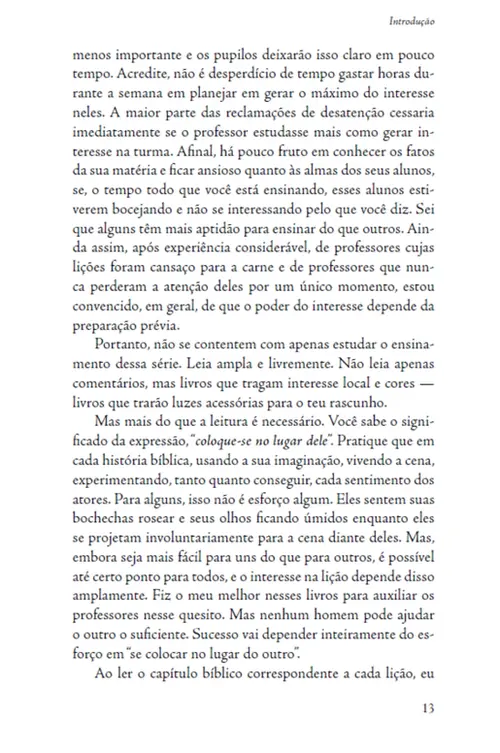 Introdução

menos importante e os pupilos deixarão isso claro em pouco tempo. Acredite, não é desperdício de tempo gastar horas durante a semana em planejar em gerar o máximo do interesse neles. A maior parte das reclamações de desatenção cessaria imediatamente se o professor estudasse mais como gerar interesse na turma. Afinal, há pouco fruto em conhecer os fatos da sua matéria e ficar ansioso quanto às almas dos seus alunos, se, o tempo todo que você está ensinando, esses alunos estiverem bocejando e não se interessando pelo que você diz. Sei que alguns têm mais aptidão para ensinar do que outros. Ainda assim, após experiência considerável, de professores cujas lições foram cansaço para a carne e de professores que nunca perderam a atenção deles por um único momento, estou convencido, em geral, de que o poder do interesse depende da preparação prévia.

Portanto, não se contentem com apenas estudar o ensinamento dessa série. Leia ampla e livremente. Não leia apenas comentários, mas livros que tragam interesse local e cores — livros que trarão luzes acessórias para o teu rascunho.

Mas mais do que a leitura é necessário. Você sabe o significado da expressão, "coloque-se no lugar dele". Pratique que em cada história bíblica, usando a sua imaginação, vivendo a cena, experimentando, tanto quanto conseguir, cada sentimento dos atores. Para alguns, isso não é esforço algum. Eles sentem suas bochechas rosear e seus olhos ficando úmidos enquanto eles se projetam involuntariamente para a cena diante deles. Mas, embora seja mais fácil para uns do que para outros, é possível até certo ponto para todos, e o interesse na lição depende disso amplamente. Fiz o meu melhor nesses livros para auxiliar os professores nesse quesito. Mas nenhum homem pode ajudar o outro o suficiente. Sucesso vai depender inteiramente do esforço em "se colocar no lugar do outro".

Ao ler o capítulo bíblico correspondente a cada lição, eu

13